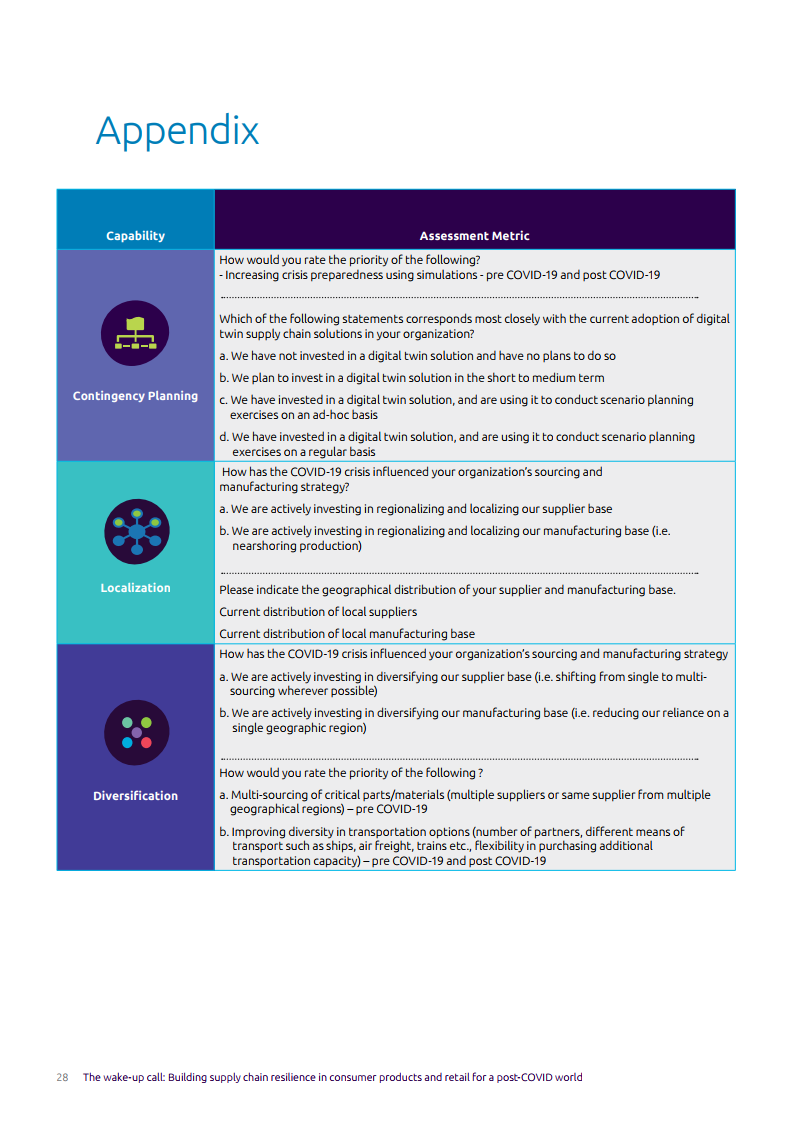 Appendix

| Capability | Assessment Metric |
|---|---|
| Contingency Planning | How would you rate the priority of the following?<br>- Increasing crisis preparedness using simulations - pre COVID-19 and post COVID-19<br>Which of the following statements corresponds most closely with the current adoption of digital twin supply chain solutions in your organization?<br>a. We have not invested in a digital twin solution and have no plans to do so<br>b. We plan to invest in a digital twin solution in the short to medium term<br>c. We have invested in a digital twin solution, and are using it to conduct scenario planning exercises on an ad-hoc basis<br>d. We have invested in a digital twin solution, and are using it to conduct scenario planning exercises on a regular basis |
| Localization | How has the COVID-19 crisis influenced your organization's sourcing and manufacturing strategy?<br>a. We are actively investing in regionalizing and localizing our supplier base<br>b. We are actively investing in regionalizing and localizing our manufacturing base (i.e. nearshoring production)<br>Please indicate the geographical distribution of your supplier and manufacturing base.<br>Current distribution of local suppliers<br>Current distribution of local manufacturing base |
| Diversification | How has the COVID-19 crisis influenced your organization's sourcing and manufacturing strategy<br>a. We are actively investing in diversifying our supplier base (i.e. shifting from single to multi-sourcing wherever possible)<br>b. We are actively investing in diversifying our manufacturing base (i.e. reducing our reliance on a single geographic region)<br>How would you rate the priority of the following ?<br>a. Multi-sourcing of critical parts/materials (multiple suppliers or same supplier from multiple geographical regions) – pre COVID-19<br>b. Improving diversity in transportation options (number of partners, different means of transport such as ships, air freight, trains etc., flexibility in purchasing additional transportation capacity) – pre COVID-19 and post COVID-19 |

28 The wake-up call: Building supply chain resilience in consumer products and retail for a post-COVID world